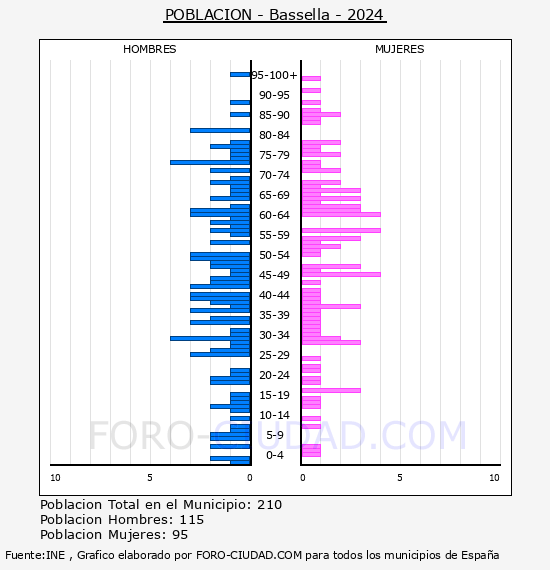 POBLACION - Bassella - 2024

HOMBRES

MUJERES

95-100+
90-95
85-90
80-84
75-79
70-74
65-69
60-64
55-59
50-54
45-49
40-44
35-39
30-34
25-29
20-24
15-19
10-14
5-9
0-4

10 5 0

0 5 10

FORO-CIUDAD.COM

Poblacion Total en el Municipio: 210
Poblacion Hombres: 115
Poblacion Mujeres: 95

Fuente:INE , Grafico elaborado por FORO-CIUDAD.COM para todos los municipios de España